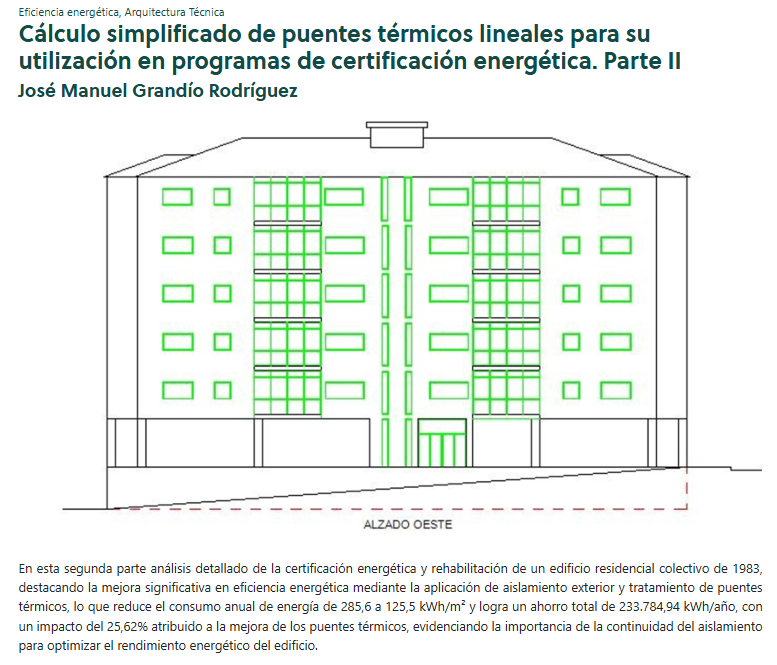 Eficiencia energética, Arquitectura Técnica

Cálculo simplificado de puentes térmicos lineales para su utilización en programas de certificación energética. Parte II

José Manuel Grandío Rodríguez

ALZADO OESTE

En esta segunda parte análisis detallado de la certificación energética y rehabilitación de un edificio residencial colectivo de 1983, destacando la mejora significativa en eficiencia energética mediante la aplicación de aislamiento exterior y tratamiento de puentes térmicos, lo que reduce el consumo anual de energía de 285,6 a 125,5 kWh/m² y logra un ahorro total de 233.784,94 kWh/año, con un impacto del 25,62% atribuido a la mejora de los puentes térmicos, evidenciando la importancia de la continuidad del aislamiento para optimizar el rendimiento energético del edificio.